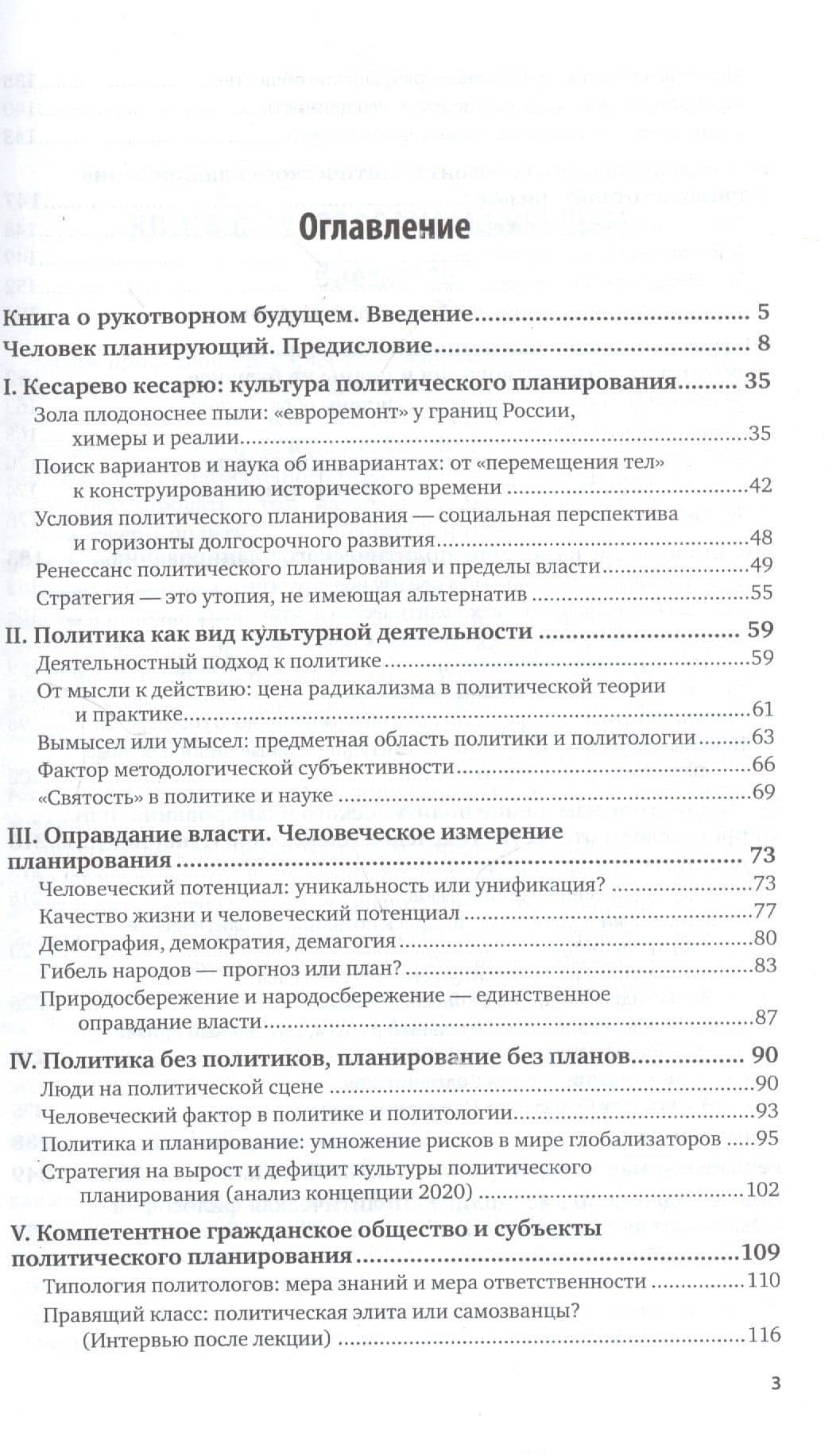 Оглавление

Книга о рукотворном будущем. Введение 5
Человек планирующий. Предисловие 8
I. Кесарево кесарю: культура политического планирования 35
Зола плодоноснее пыли: «евроремонт» у границ России, химеры и реалии 35
Поиск вариантов и наука об инвариантах: от «перемещения тел» к конструированию исторического времени 42
Условия политического планирования — социальная перспектива и горизонты долгосрочного развития 48
Ренессанс политического планирования и пределы власти 49
Стратегия — это утопия, не имеющая альтернатив 55
II. Политика как вид культурной деятельности 59
Деятельностный подход к политике 59
От мысли к действию: цена радикализма в политической теории и практике 61
Вымысел или умысел: предметная область политики и политологии 63
Фактор методологической субъективности 66
«Святость» в политике и науке 69
III. Оправдание власти. Человеческое измерение планирования 73
Человеческий потенциал: уникальность или унификация? 73
Качество жизни и человеческий потенциал 77
Демография, демократия, демагогия 80
Гибель народов — прогноз или план? 83
Природосбережение и народосбережение — единственное оправдание власти 87
IV. Политика без политиков, планирование без планов 90
Люди на политической сцене 90
Человеческий фактор в политике и политологии 93
Политика и планирование: умножение рисков в мире глобализаторов 95
Стратегия на вырост и дефицит культуры политического планирования (анализ концепции 2020) 102
V. Компетентное гражданское общество и субъекты политического планирования 109
Типология политологов: мера знаний и мера ответственности 110
Правящий класс: политическая элита или самозванцы? (Интервью после лекции) 116

3